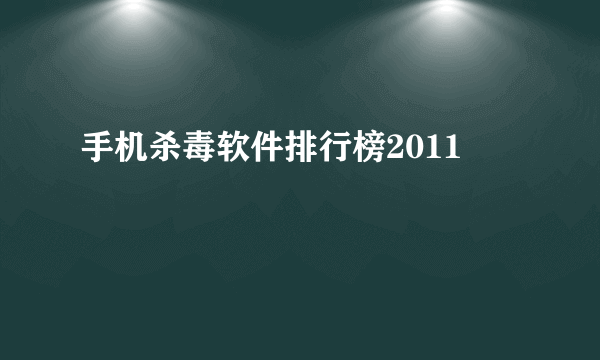 手机杀毒软件排行榜2011